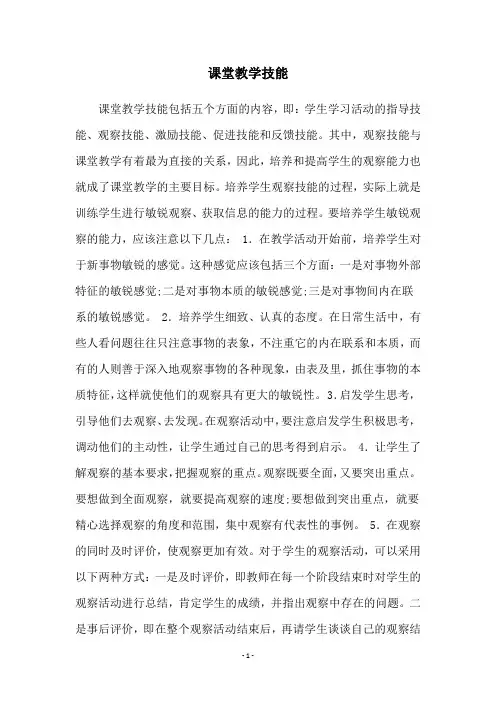 课堂教学技能

课堂教学技能包括五个方面的内容，即：学生学习活动的指导技能、观察技能、激励技能、促进技能和反馈技能。其中，观察技能与课堂教学有着最为直接的关系，因此，培养和提高学生的观察能力也就成了课堂教学的主要目标。培养学生观察技能的过程，实际上就是训练学生进行敏锐观察、获取信息的能力的过程。要培养学生敏锐观察的能力，应该注意以下几点： 1. 在教学活动开始前，培养学生对于新事物敏锐的感觉。这种感觉应该包括三个方面：一是对事物外部特征的敏锐感觉;二是对事物本质的敏锐感觉;三是对事物间内在联系的敏锐感觉。 2. 培养学生细致、认真的态度。在日常生活中，有些人看问题往往只注意事物的表象，不注重它的内在联系和本质，而有的人则善于深入地观察事物的各种现象，由表及里，抓住事物的本质特征，这样就使他们的观察具有更大的敏锐性。3.启发学生思考，引导他们去观察、去发现。在观察活动中，要注意启发学生积极思考，调动他们的主动性，让学生通过自己的思考得到启示。 4. 让学生了解观察的基本要求，把握观察的重点。观察既要全面，又要突出重点。要想做到全面观察，就要提高观察的速度;要想做到突出重点，就要精心选择观察的角度和范围，集中观察有代表性的事例。 5. 在观察的同时及时评价，使观察更加有效。对于学生的观察活动，可以采用以下两种方式：一是及时评价，即教师在每一个阶段结束时对学生的观察活动进行总结，肯定学生的成绩，并指出观察中存在的问题。二是事后评价，即在整个观察活动结束后，再请学生谈谈自己的观察结

- 1 -